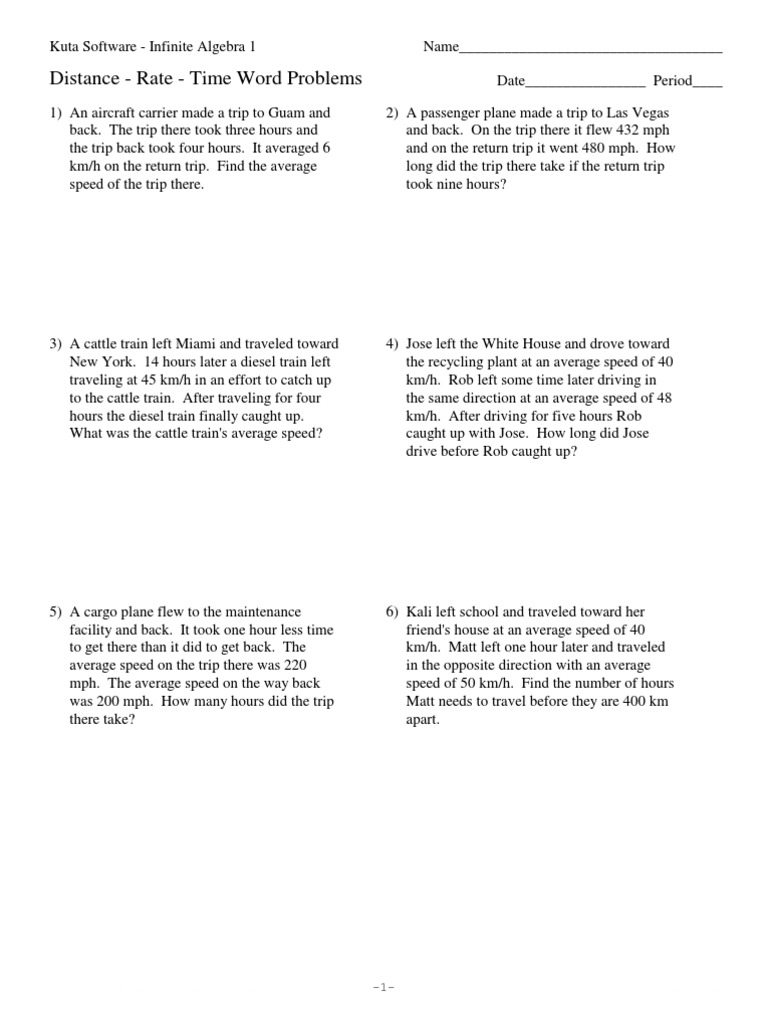 Kuta Software - Infinite Algebra 1

Name___________________________________

Distance - Rate - Time Word Problems

Date________________ Period____

1) An aircraft carrier made a trip to Guam and back. The trip there took three hours and the trip back took four hours. It averaged 6 km/h on the return trip. Find the average speed of the trip there.

2) A passenger plane made a trip to Las Vegas and back. On the trip there it flew 432 mph and on the return trip it went 480 mph. How long did the trip there take if the return trip took nine hours?

3) A cattle train left Miami and traveled toward New York. 14 hours later a diesel train left traveling at 45 km/h in an effort to catch up to the cattle train. After traveling for four hours the diesel train finally caught up. What was the cattle train's average speed?

4) Jose left the White House and drove toward the recycling plant at an average speed of 40 km/h. Rob left some time later driving in the same direction at an average speed of 48 km/h. After driving for five hours Rob caught up with Jose. How long did Jose drive before Rob caught up?

5) A cargo plane flew to the maintenance facility and back. It took one hour less time to get there than it did to get back. The average speed on the trip there was 220 mph. The average speed on the way back was 200 mph. How many hours did the trip there take?

6) Kali left school and traveled toward her friend's house at an average speed of 40 km/h. Matt left one hour later and traveled in the opposite direction with an average speed of 50 km/h. Find the number of hours Matt needs to travel before they are 400 km apart.

-1-